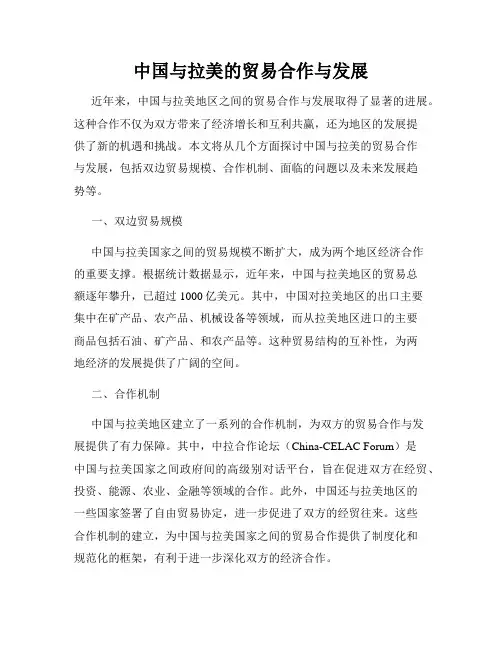 中国与拉美的贸易合作与发展

近年来，中国与拉美地区之间的贸易合作与发展取得了显著的进展。这种合作不仅为双方带来了经济增长和互利共赢，还为地区的发展提供了新的机遇和挑战。本文将从几个方面探讨中国与拉美的贸易合作与发展，包括双边贸易规模、合作机制、面临的问题以及未来发展趋势等。

一、双边贸易规模

中国与拉美国家之间的贸易规模不断扩大，成为两个地区经济合作的重要支撑。根据统计数据显示，近年来，中国与拉美地区的贸易总额逐年攀升，已超过 1000 亿美元。其中，中国对拉美地区的出口主要集中在矿产品、农产品、机械设备等领域，而从拉美地区进口的主要商品包括石油、矿产品、和农产品等。这种贸易结构的互补性，为两地经济的发展提供了广阔的空间。

二、合作机制

中国与拉美地区建立了一系列的合作机制，为双方的贸易合作与发展提供了有力保障。其中，中拉合作论坛（China-CELAC Forum）是中国与拉美国家之间政府间的高级别对话平台，旨在促进双方在经贸、投资、能源、农业、金融等领域的合作。此外，中国还与拉美地区的一些国家签署了自由贸易协定，进一步促进了双方的经贸往来。这些合作机制的建立，为中国与拉美国家之间的贸易合作提供了制度化和规范化的框架，有利于进一步深化双方的经济合作。